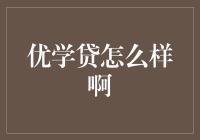 优学贷怎么样啊